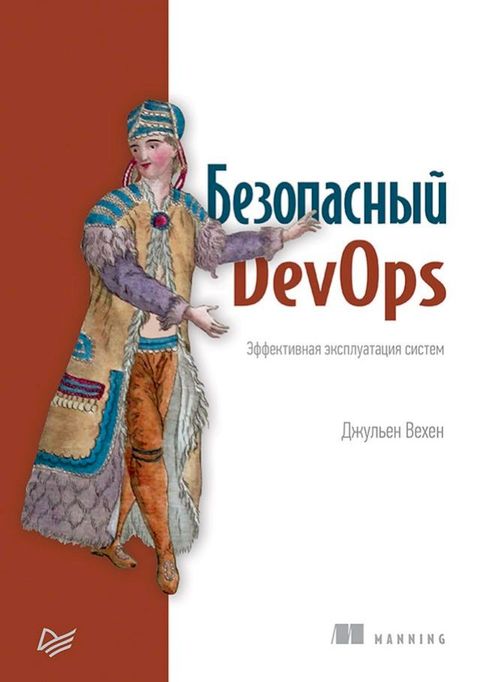 Безопасный DevOps

Эффективная эксплуатация систем

Джульен Вехен

MANNING